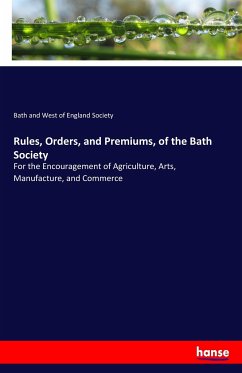 Bath and West of England Society

Rules, Orders, and Premiums, of the Bath Society

For the Encouragement of Agriculture, Arts, Manufacture, and Commerce

hanse